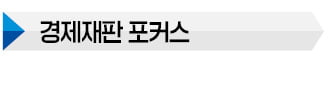 경제재판 포커스